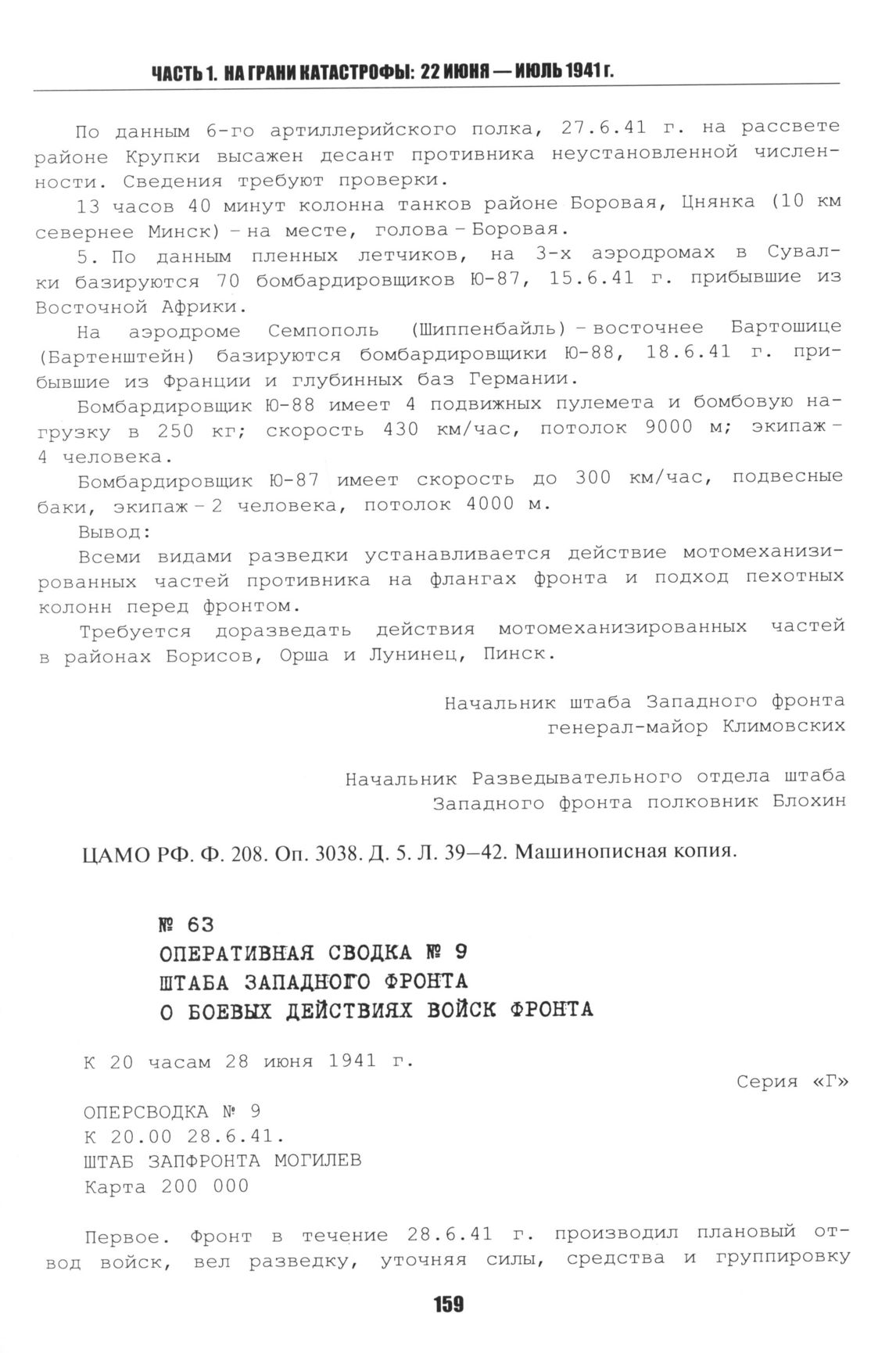 ЧАСТЬ 1. НА ГРАНИ КАТАСТРОФЫ: 22 ИЮНЯ — ИЮЛЬ 1941 г.

По данным 6-го артиллерийского полка, 27.6.41 г. на рассвете районе Крупки высажен десант противника неустановленной численности. Сведения требуют проверки.

13 часов 40 минут колонна танков районе Боровая, Цнянка (10 км севернее Минск) – на месте, голова – Боровая.

5. По данным пленных летчиков, на 3-х аэродромах в Сувалки базируются 70 бомбардировщиков Ю-87, 15.6.41 г. прибывшие из Восточной Африки.

На аэродроме Семпополь (Шиппенбайль) – восточнее Бартошице (Бартенштейн) базируются бомбардировщики Ю-88, 18.6.41 г. прибывшие из Франции и глубинных баз Германии.

Бомбардировщик Ю-88 имеет 4 подвижных пулемета и бомбовую нагрузку в 250 кг; скорость 430 км/час, потолок 9000 м; экипаж – 4 человека.

Бомбардировщик Ю-87 имеет скорость до 300 км/час, подвесные баки, экипаж – 2 человека, потолок 4000 м.

Вывод:

Всеми видами разведки устанавливается действие мотомеханизированных частей противника на флангах фронта и подход пехотных колонн перед фронтом.

Требуется доразведать действия мотомеханизированных частей в районах Борисов, Орша и Лунинец, Пинск.

Начальник штаба Западного фронта
генерал-майор Климовских

Начальник Разведывательного отдела штаба
Западного фронта полковник Блохин

ЦАМО РФ. Ф. 208. Оп. 3038. Д. 5. Л. 39–42. Машинописная копия.

№ 63
ОПЕРАТИВНАЯ СВОДКА № 9
ШТАБА ЗАПАДНОГО ФРОНТА
О БОЕВЫХ ДЕЙСТВИЯХ ВОЙСК ФРОНТА

К 20 часам 28 июня 1941 г.

Серия «Г»

ОПЕРСВОДКА № 9
К 20.00 28.6.41.
ШТАБ ЗАПФРОНТА МОГИЛЕВ
Карта 200 000

Первое. Фронт в течение 28.6.41 г. производил плановый отвод войск, вел разведку, уточняя силы, средства и группировку

159